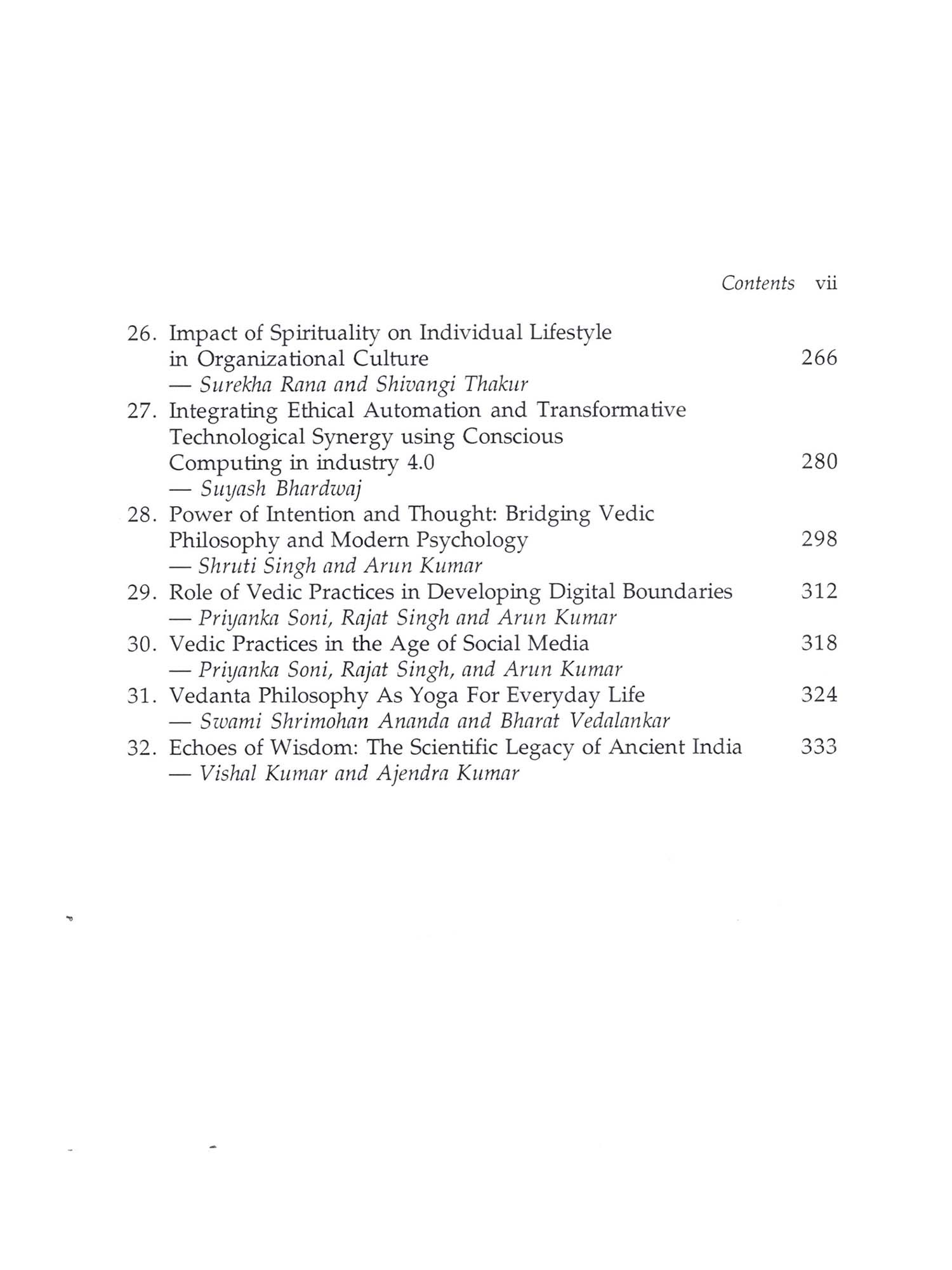 Contents vii

26. Impact of Spirituality on Individual Lifestyle in Organizational Culture 266
— Surekha Rana and Shivangi Thakur

27. Integrating Ethical Automation and Transformative Technological Synergy using Conscious Computing in industry 4.0 280
— Suyash Bhardwaj

28. Power of Intention and Thought: Bridging Vedic Philosophy and Modern Psychology 298
— Shruti Singh and Arun Kumar

29. Role of Vedic Practices in Developing Digital Boundaries 312
— Priyanka Soni, Rajat Singh and Arun Kumar

30. Vedic Practices in the Age of Social Media 318
— Priyanka Soni, Rajat Singh, and Arun Kumar

31. Vedanta Philosophy As Yoga For Everyday Life 324
— Swami Shrimohan Ananda and Bharat Vedalankar

32. Echoes of Wisdom: The Scientific Legacy of Ancient India 333
— Vishal Kumar and Ajendra Kumar